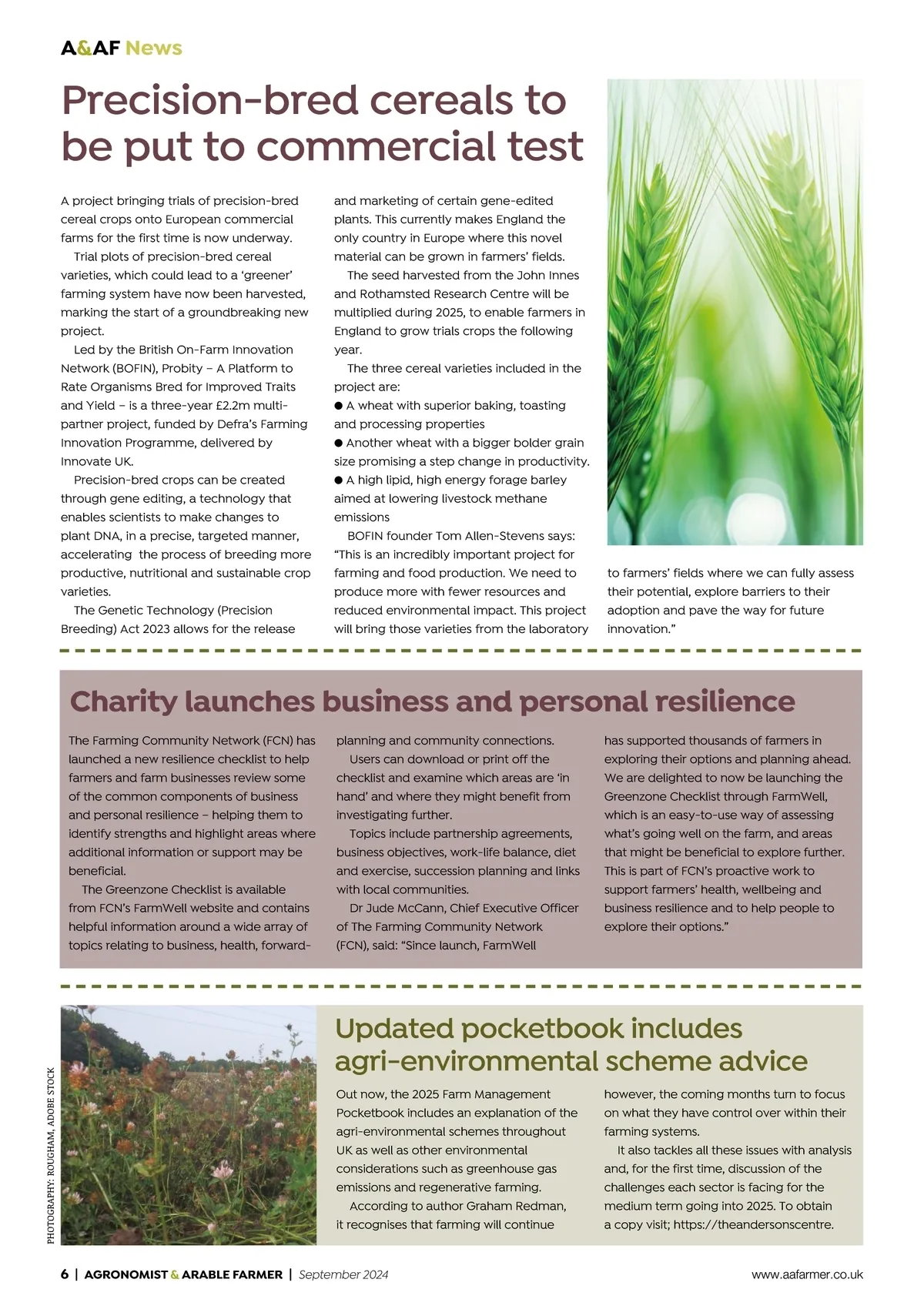 A&AF News

Precision-bred cereals to be put to commercial test

A project bringing trials of precision-bred cereal crops onto European commercial farms for the first time is now underway.

Trial plots of precision-bred cereal varieties, which could lead to a 'greener' farming system have now been harvested, marking the start of a groundbreaking new project.

Led by the British On-Farm Innovation Network (BOFIN), Probity – A Platform to Rate Organisms Bred for Improved Traits and Yield – is a three-year £2.2m multi-partner project, funded by Defra's Farming Innovation Programme, delivered by Innovate UK.

Precision-bred crops can be created through gene editing, a technology that enables scientists to make changes to plant DNA, in a precise, targeted manner, accelerating the process of breeding more productive, nutritional and sustainable crop varieties.

The Genetic Technology (Precision Breeding) Act 2023 allows for the release and marketing of certain gene-edited plants. This currently makes England the only country in Europe where this novel material can be grown in farmers' fields.

The seed harvested from the John Innes and Rothamsted Research Centre will be multiplied during 2025, to enable farmers in England to grow trials crops the following year.

The three cereal varieties included in the project are:
● A wheat with superior baking, toasting and processing properties
● Another wheat with a bigger bolder grain size promising a step change in productivity.
● A high lipid, high energy forage barley aimed at lowering livestock methane emissions

BOFIN founder Tom Allen-Stevens says: "This is an incredibly important project for farming and food production. We need to produce more with fewer resources and reduced environmental impact. This project will bring those varieties from the laboratory to farmers' fields where we can fully assess their potential, explore barriers to their adoption and pave the way for future innovation."

Charity launches business and personal resilience

The Farming Community Network (FCN) has launched a new resilience checklist to help farmers and farm businesses review some of the common components of business and personal resilience – helping them to identify strengths and highlight areas where additional information or support may be beneficial.

The Greenzone Checklist is available from FCN's FarmWell website and contains helpful information around a wide array of topics relating to business, health, forward-planning and community connections.

Users can download or print off the checklist and examine which areas are 'in hand' and where they might benefit from investigating further.

Topics include partnership agreements, business objectives, work-life balance, diet and exercise, succession planning and links with local communities.

Dr Jude McCann, Chief Executive Officer of The Farming Community Network (FCN), said: "Since launch, FarmWell has supported thousands of farmers in exploring their options and planning ahead. We are delighted to now be launching the Greenzone Checklist through FarmWell, which is an easy-to-use way of assessing what's going well on the farm, and areas that might be beneficial to explore further. This is part of FCN's proactive work to support farmers' health, wellbeing and business resilience and to help people to explore their options."

PHOTOGRAPHY: ROUGHAM, ADOBE STOCK

Updated pocketbook includes agri-environmental scheme advice

Out now, the 2025 Farm Management Pocketbook includes an explanation of the agri-environmental schemes throughout UK as well as other environmental considerations such as greenhouse gas emissions and regenerative farming.

According to author Graham Redman, it recognises that farming will continue however, the coming months turn to focus on what they have control over within their farming systems.

It also tackles all these issues with analysis and, for the first time, discussion of the challenges each sector is facing for the medium term going into 2025. To obtain a copy visit; https://theandersonscentre.

6 | AGRONOMIST & ARABLE FARMER | September 2024 www.aafarmer.co.uk